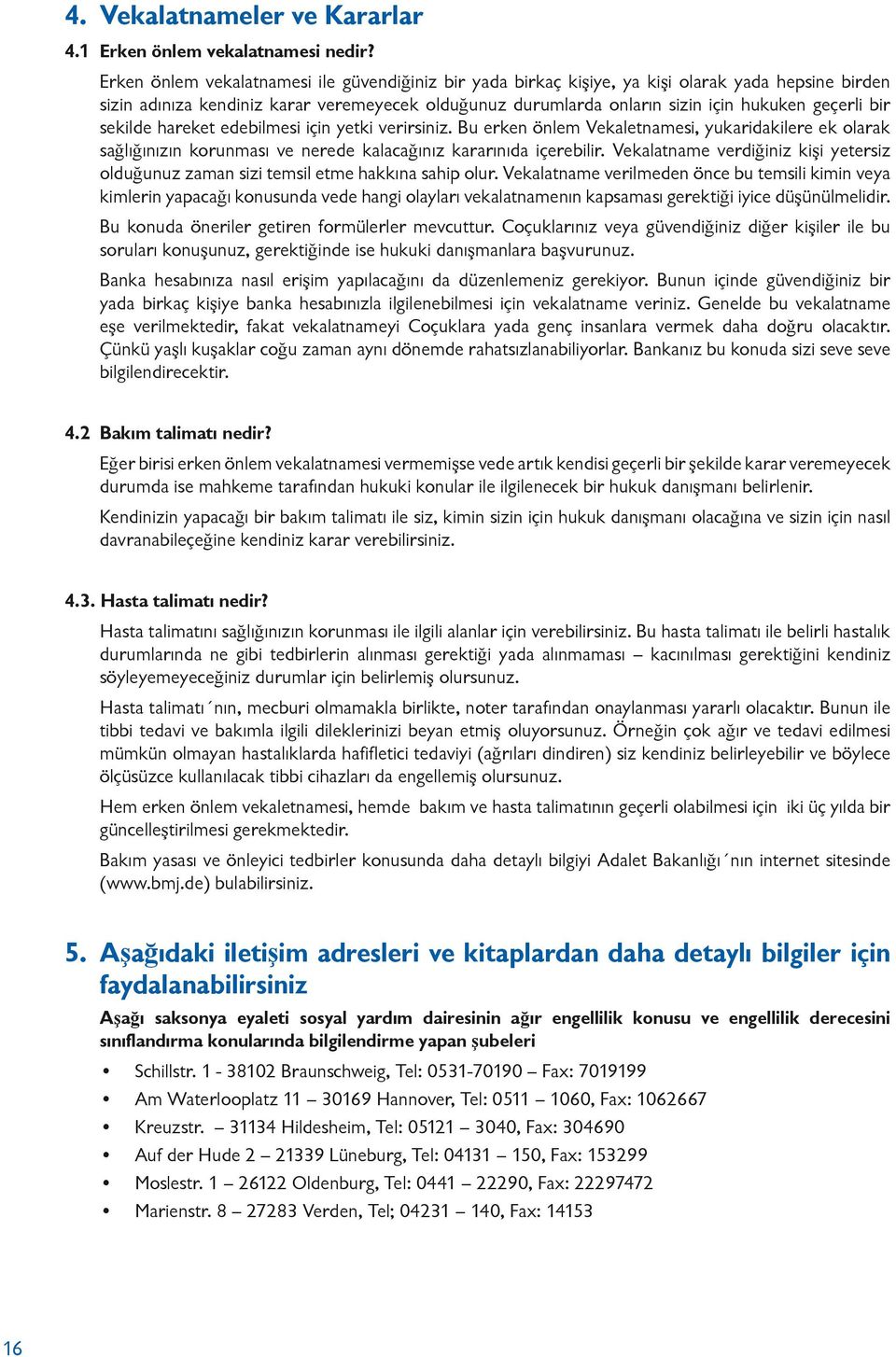 4. Vekalatnameler ve Kararlar

4.1 Erken önlem vekalatnamesi nedir?

Erken önlem vekalatnamesi ile güvendiğiniz bir yada birkaç kişiye, ya kişi olarak yada hepsine birden sizin adınıza kendiniz karar veremeyecek olduğunuz durumlarda onların sizin için hukuken geçerli bir sekilde hareket edebilmesi için yetki verirsiniz. Bu erken önlem Vekaletnamesi, yukaridakilere ek olarak sağlığınızın korunması ve nerede kalacağınız kararınıda içerebilir. Vekalatname verdiğiniz kişi yetersiz olduğunuz zaman sizi temsil etme hakkına sahip olur. Vekalatname verilmeden önce bu temsili kimin veya kimlerin yapacağı konusunda vede hangi olayları vekalatnamenın kapsaması gerektiği iyice düşünülmelidir.

Bu konuda öneriler getiren formülerler mevcuttur. Coçuklarınız veya güvendiğiniz diğer kişiler ile bu soruları konuşunuz, gerektiğinde ise hukuki danışmanlara başvurunuz.

Banka hesabınıza nasıl erişim yapılacağını da düzenlemeniz gerekiyor. Bunun içinde güvendiğiniz bir yada birkaç kişiye banka hesabınızla ilgilenebilmesi için vekalatname veriniz. Genelde bu vekalatname eşe verilmektedir, fakat vekalatnameyi Coçuklara yada genç insanlara vermek daha doğru olacaktır. Çünkü yaşlı kuşaklar coğu zaman aynı dönemde rahatsızlanabiliyorlar. Bankanız bu konuda sizi seve seve bilgilendirecektir.

4.2 Bakım talimatı nedir?

Eğer birisi erken önlem vekalatnamesi vermemişse vede artık kendisi geçerli bir şekilde karar veremeyecek durumda ise mahkeme tarafından hukuki konular ile ilgilenecek bir hukuk danışmanı belirlenir.

Kendinizin yapacağı bir bakım talimatı ile siz, kimin sizin için hukuk danışmanı olacağına ve sizin için nasıl davranabileçeğine kendiniz karar verebilirsiniz.

4.3. Hasta talimatı nedir?

Hasta talimatını sağlığınızın korunması ile ilgili alanlar için verebilirsiniz. Bu hasta talimatı ile belirli hastalık durumlarında ne gibi tedbirlerin alınması gerektiği yada alınmaması – kacınılması gerektiğini kendiniz söyleyemeyeceğiniz durumlar için belirlemiş olursunuz.

Hasta talimatı´nın, mecburi olmamakla birlikte, noter tarafından onaylanması yararlı olacaktır. Bunun ile tibbi tedavi ve bakımla ilgili dileklerinizi beyan etmiş oluyorsunuz. Örneğin çok ağır ve tedavi edilmesi mümkün olmayan hastalıklarda hafifletici tedaviyi (ağrıları dindiren) siz kendiniz belirleyebilir ve böylece ölçüsüzce kullanılacak tibbi cihazları da engellemiş olursunuz.

Hem erken önlem vekaletnamesi, hemde bakım ve hasta talimatının geçerli olabilmesi için iki üç yılda bir güncelleştirilmesi gerekmektedir.

Bakım yasası ve önleyici tedbirler konusunda daha detaylı bilgiyi Adalet Bakanlığı´nın internet sitesinde (www.bmj.de) bulabilirsiniz.

5. Aşağıdaki iletişim adresleri ve kitaplardan daha detaylı bilgiler için faydalanabilirsiniz

Aşağı saksonya eyaleti sosyal yardım dairesinin ağır engellilik konusu ve engellilik derecesini sınıflandırma konularında bilgilendirme yapan şubeleri

• Schillstr. 1 - 38102 Braunschweig, Tel: 0531-70190 – Fax: 7019199
• Am Waterlooplatz 11 – 30169 Hannover, Tel: 0511 – 1060, Fax: 1062667
• Kreuzstr. – 31134 Hildesheim, Tel: 05121 – 3040, Fax: 304690
• Auf der Hude 2 – 21339 Lüneburg, Tel: 04131 – 150, Fax: 153299
• Moslestr. 1 – 26122 Oldenburg, Tel: 0441 – 22290, Fax: 22297472
• Marienstr. 8 – 27283 Verden, Tel; 04231 – 140, Fax: 14153

16